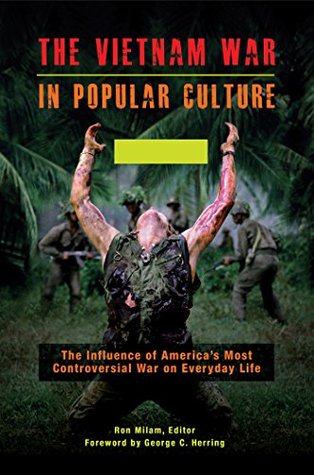 THE VIETNAM WAR
IN POPULAR CULTURE

The Influence of America's Most Controversial War on Everyday Life

Ron Milam, Editor
Foreword by George C. Herring